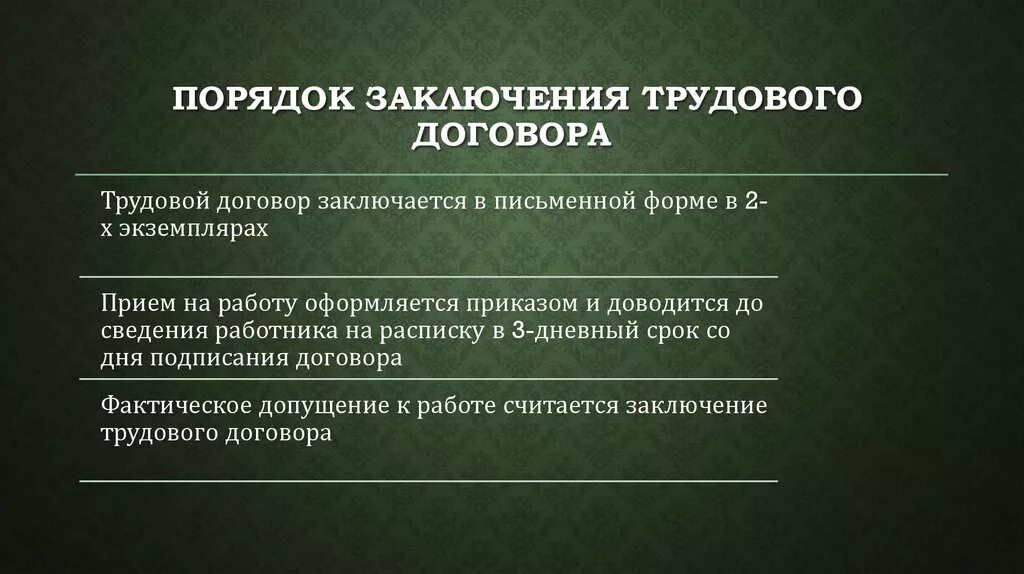 ПОРЯДОК ЗАКЛЮЧЕНИЯ ТРУДОВОГО ДОГОВОРА

Трудовой договор заключается в письменной форме в 2-х экземплярах

Прием на работу оформляется приказом и доводится до сведения работника на расписку в 3-дневный срок со дня подписания договора

Фактическое допущение к работе считается заключение трудового договора